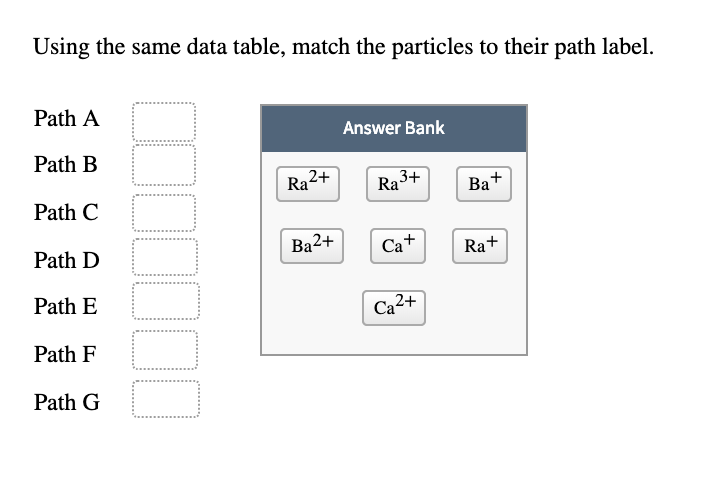 Using the same data table, match the particles to their path label.

Path A

Path B

Path C

Path D

Path E

Path F

Path G

Answer Bank

$Ra^{2+}$ $Ra^{3+}$ $Ba^{+}$

$Ba^{2+}$ $Ca^{+}$ $Ra^{+}$

$Ca^{2+}$